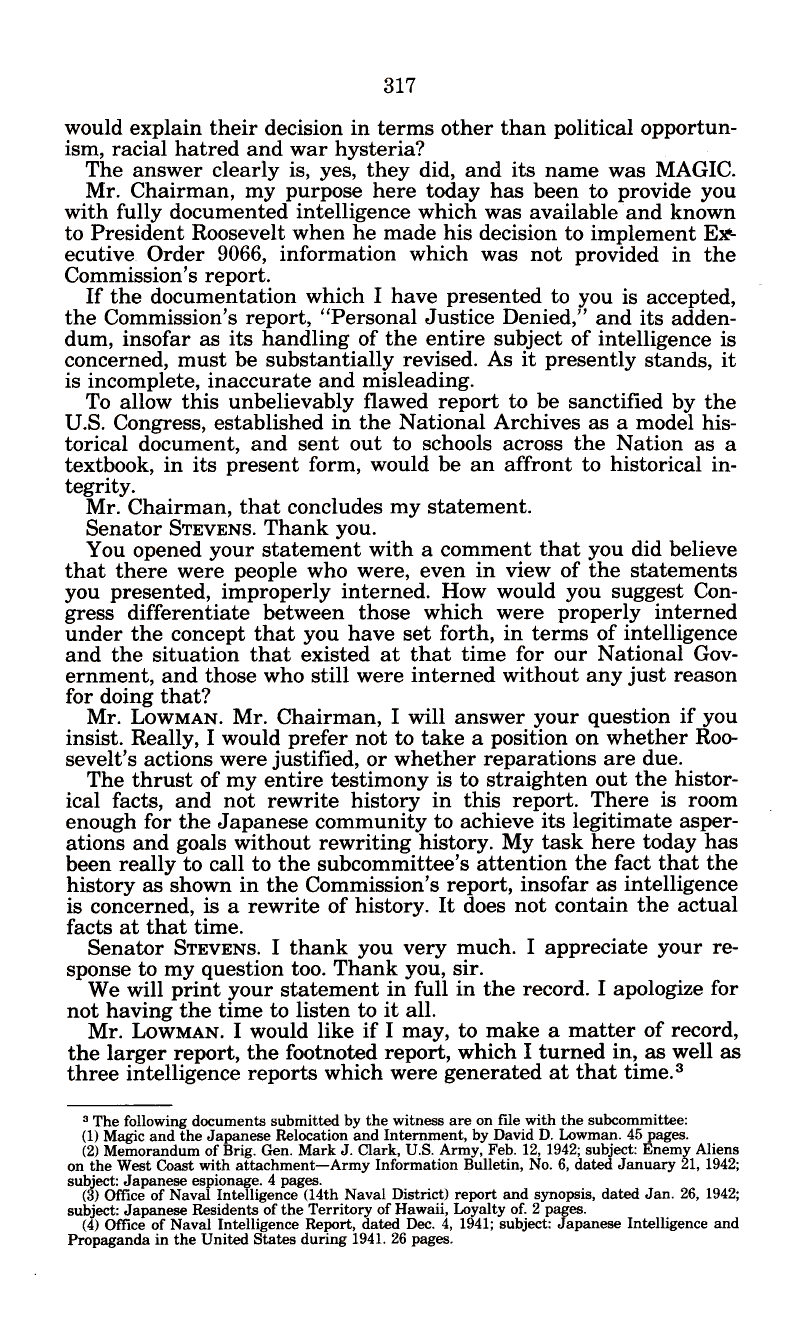 317

would explain their decision in terms other than political opportunism, racial hatred and war hysteria?

The answer clearly is, yes, they did, and its name was MAGIC.

Mr. Chairman, my purpose here today has been to provide you with fully documented intelligence which was available and known to President Roosevelt when he made his decision to implement Executive Order 9066, information which was not provided in the Commission's report.

If the documentation which I have presented to you is accepted, the Commission's report, "Personal Justice Denied," and its addendum, insofar as its handling of the entire subject of intelligence is concerned, must be substantially revised. As it presently stands, it is incomplete, inaccurate and misleading.

To allow this unbelievably flawed report to be sanctified by the U.S. Congress, established in the National Archives as a model historical document, and sent out to schools across the Nation as a textbook, in its present form, would be an affront to historical integrity.

Mr. Chairman, that concludes my statement.

Senator STEVENS. Thank you.

You opened your statement with a comment that you did believe that there were people who were, even in view of the statements you presented, improperly interned. How would you suggest Congress differentiate between those which were properly interned under the concept that you have set forth, in terms of intelligence and the situation that existed at that time for our National Government, and those who still were interned without any just reason for doing that?

Mr. LOWMAN. Mr. Chairman, I will answer your question if you insist. Really, I would prefer not to take a position on whether Roosevelt's actions were justified, or whether reparations are due.

The thrust of my entire testimony is to straighten out the historical facts, and not rewrite history in this report. There is room enough for the Japanese community to achieve its legitimate asperations and goals without rewriting history. My task here today has been really to call to the subcommittee's attention the fact that the history as shown in the Commission's report, insofar as intelligence is concerned, is a rewrite of history. It does not contain the actual facts at that time.

Senator STEVENS. I thank you very much. I appreciate your response to my question too. Thank you, sir.

We will print your statement in full in the record. I apologize for not having the time to listen to it all.

Mr. LOWMAN. I would like if I may, to make a matter of record, the larger report, the footnoted report, which I turned in, as well as three intelligence reports which were generated at that time.$^3$

$^3$ The following documents submitted by the witness are on file with the subcommittee:
(1) Magic and the Japanese Relocation and Internment, by David D. Lowman. 45 pages.
(2) Memorandum of Brig. Gen. Mark J. Clark, U.S. Army, Feb. 12, 1942; subject: Enemy Aliens on the West Coast with attachment—Army Information Bulletin, No. 6, dated January 21, 1942; subject: Japanese espionage. 4 pages.
(3) Office of Naval Intelligence (14th Naval District) report and synopsis, dated Jan. 26, 1942; subject: Japanese Residents of the Territory of Hawaii, Loyalty of. 2 pages.
(4) Office of Naval Intelligence Report, dated Dec. 4, 1941; subject: Japanese Intelligence and Propaganda in the United States during 1941. 26 pages.